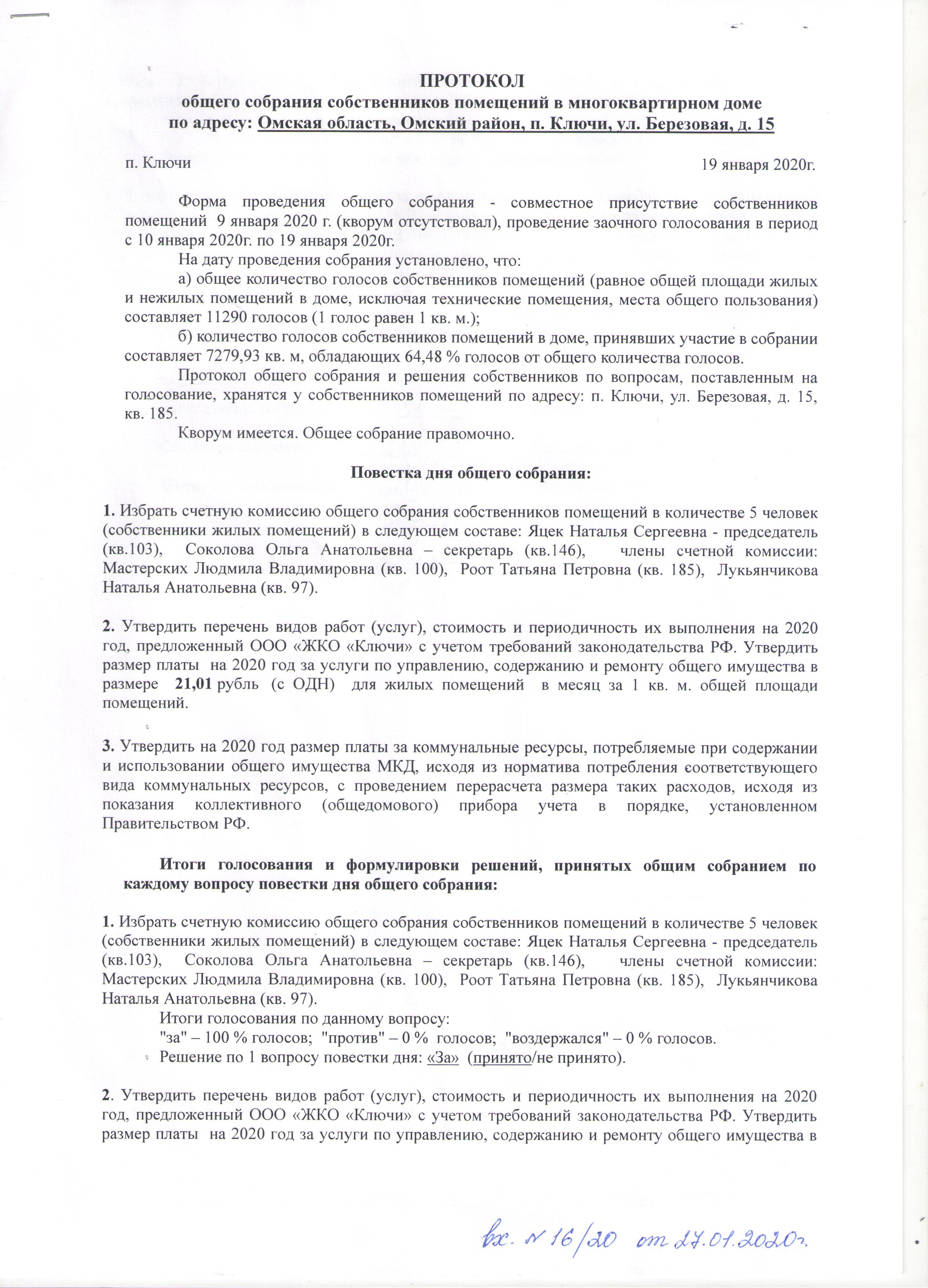 ПРОТОКОЛ
общего собрания собственников помещений в многоквартирном доме
по адресу: Омская область, Омский район, п. Ключи, ул. Березовая, д. 15

п. Ключи 19 января 2020г.

Форма проведения общего собрания - совместное присутствие собственников помещений 9 января 2020 г. (кворум отсутствовал), проведение заочного голосования в период с 10 января 2020г. по 19 января 2020г.

На дату проведения собрания установлено, что:

а) общее количество голосов собственников помещений (равное общей площади жилых и нежилых помещений в доме, исключая технические помещения, места общего пользования) составляет 11290 голосов (1 голос равен 1 кв. м.);

б) количество голосов собственников помещений в доме, принявших участие в собрании составляет 7279,93 кв. м, обладающих 64,48 % голосов от общего количества голосов.

Протокол общего собрания и решения собственников по вопросам, поставленным на голосование, хранятся у собственников помещений по адресу: п. Ключи, ул. Березовая, д. 15, кв. 185.

Кворум имеется. Общее собрание правомочно.

Повестка дня общего собрания:

1. Избрать счетную комиссию общего собрания собственников помещений в количестве 5 человек (собственники жилых помещений) в следующем составе: Яцек Наталья Сергеевна - председатель (кв.103), Соколова Ольга Анатольевна – секретарь (кв.146), члены счетной комиссии: Мастерских Людмила Владимировна (кв. 100), Роот Татьяна Петровна (кв. 185), Лукьянчикова Наталья Анатольевна (кв. 97).

2. Утвердить перечень видов работ (услуг), стоимость и периодичность их выполнения на 2020 год, предложенный ООО «ЖКО «Ключи» с учетом требований законодательства РФ. Утвердить размер платы на 2020 год за услуги по управлению, содержанию и ремонту общего имущества в размере 21,01 рубль (с ОДН) для жилых помещений в месяц за 1 кв. м. общей площади помещений.

3. Утвердить на 2020 год размер платы за коммунальные ресурсы, потребляемые при содержании и использовании общего имущества МКД, исходя из норматива потребления соответствующего вида коммунальных ресурсов, с проведением перерасчета размера таких расходов, исходя из показания коллективного (общедомового) прибора учета в порядке, установленном Правительством РФ.

Итоги голосования и формулировки решений, принятых общим собранием по каждому вопросу повестки дня общего собрания:

1. Избрать счетную комиссию общего собрания собственников помещений в количестве 5 человек (собственники жилых помещений) в следующем составе: Яцек Наталья Сергеевна - председатель (кв.103), Соколова Ольга Анатольевна – секретарь (кв.146), члены счетной комиссии: Мастерских Людмила Владимировна (кв. 100), Роот Татьяна Петровна (кв. 185), Лукьянчикова Наталья Анатольевна (кв. 97).

Итоги голосования по данному вопросу:
"за" – 100 % голосов; "против" – 0 % голосов; "воздержался" – 0 % голосов.
Решение по 1 вопросу повестки дня: «За» (принято/не принято).

2. Утвердить перечень видов работ (услуг), стоимость и периодичность их выполнения на 2020 год, предложенный ООО «ЖКО «Ключи» с учетом требований законодательства РФ. Утвердить размер платы на 2020 год за услуги по управлению, содержанию и ремонту общего имущества в

вх. № 16/20 от 27.01.2020г.